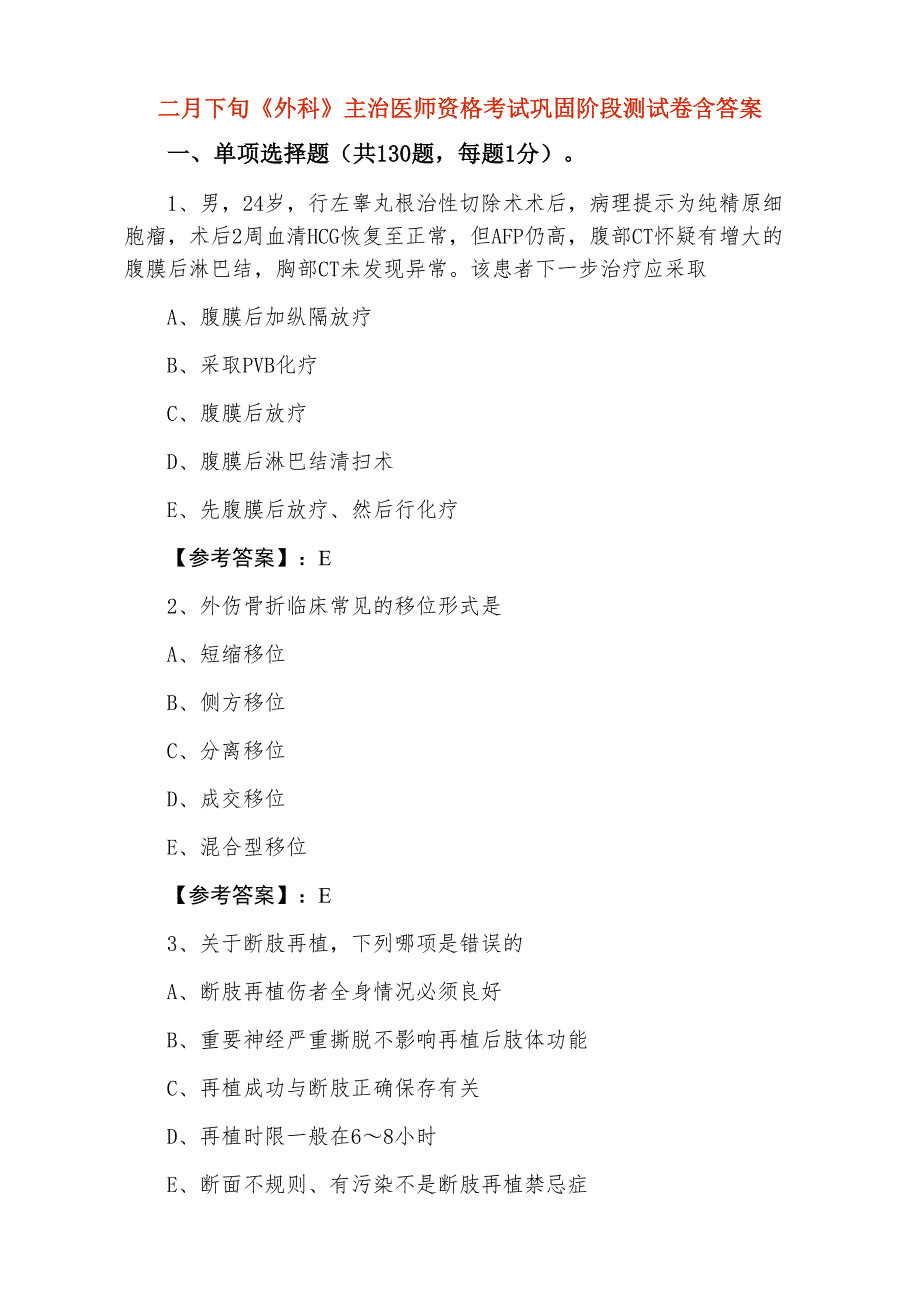 二月下旬《外科》主治医师资格考试巩固阶段测试卷含答案

一、单项选择题（共130题，每题1分）。

1、男，24岁，行左睾丸根治性切除术术后，病理提示为纯精原细胞瘤，术后2周血清HCG恢复至正常，但AFP仍高，腹部CT怀疑有增大的腹膜后淋巴结，胸部CT未发现异常。该患者下一步治疗应采取

A、腹膜后加纵隔放疗

B、采取PVB化疗

C、腹膜后放疗

D、腹膜后淋巴结清扫术

E、先腹膜后放疗、然后行化疗

【参考答案】：E

2、外伤骨折临床常见的移位形式是

A、短缩移位

B、侧方移位

C、分离移位

D、成交移位

E、混合型移位

【参考答案】：E

3、关于断肢再植，下列哪项是错误的

A、断肢再植伤者全身情况必须良好

B、重要神经严重撕脱不影响再植后肢体功能

C、再植成功与断肢正确保存有关

D、再植时限一般在6～8小时

E、断面不规则、有污染不是断肢再植禁忌症